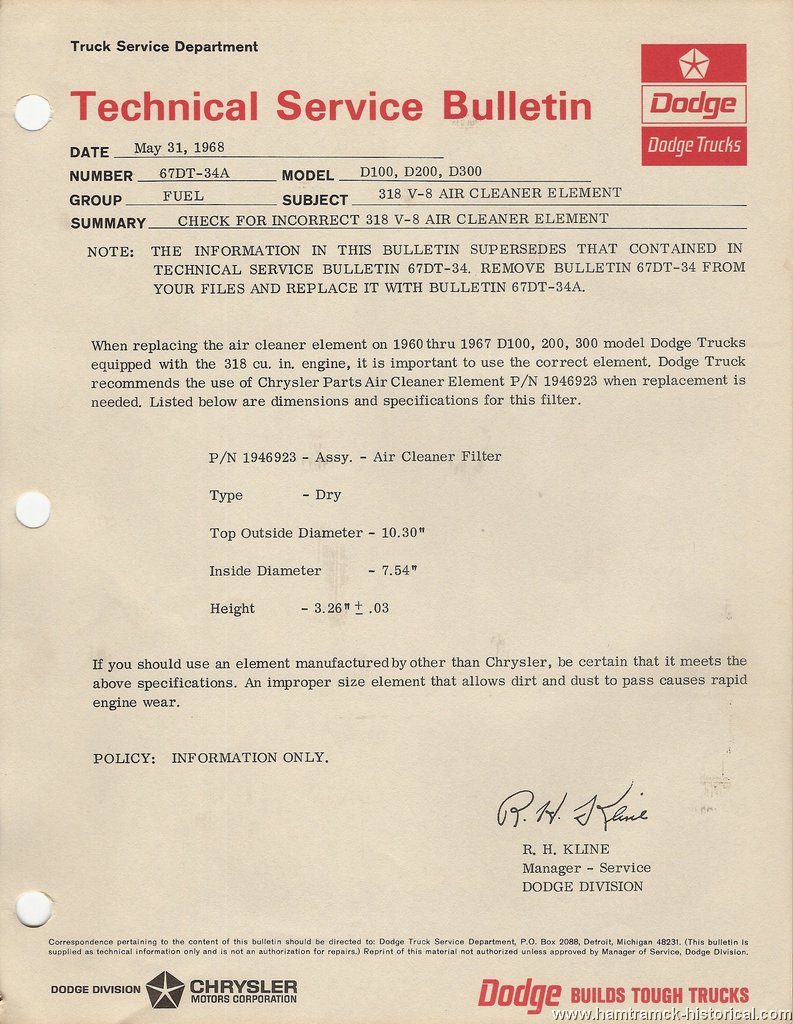 Truck Service Department

Technical Service Bulletin

Dodge

Dodge Trucks

DATE May 31, 1968

NUMBER 67DT-34A MODEL D100, D200, D300

GROUP FUEL SUBJECT 318 V-8 AIR CLEANER ELEMENT

SUMMARY CHECK FOR INCORRECT 318 V-8 AIR CLEANER ELEMENT

NOTE: THE INFORMATION IN THIS BULLETIN SUPERSEDES THAT CONTAINED IN TECHNICAL SERVICE BULLETIN 67DT-34. REMOVE BULLETIN 67DT-34 FROM YOUR FILES AND REPLACE IT WITH BULLETIN 67DT-34A.

When replacing the air cleaner element on 1960 thru 1967 D100, 200, 300 model Dodge Trucks equipped with the 318 cu. in. engine, it is important to use the correct element. Dodge Truck recommends the use of Chrysler Parts Air Cleaner Element P/N 1946923 when replacement is needed. Listed below are dimensions and specifications for this filter.

P/N 1946923 - Assy. - Air Cleaner Filter

Type - Dry

Top Outside Diameter - 10.30"

Inside Diameter - 7.54"

Height - 3.26" $\pm$ .03

If you should use an element manufactured by other than Chrysler, be certain that it meets the above specifications. An improper size element that allows dirt and dust to pass causes rapid engine wear.

POLICY: INFORMATION ONLY.

R. H. Kline

R. H. KLINE
Manager - Service
DODGE DIVISION

Correspondence pertaining to the content of this bulletin should be directed to: Dodge Truck Service Department, P.O. Box 2088, Detroit, Michigan 48231. (This bulletin is supplied as technical information only and is not an authorization for repairs.) Reprint of this material not authorized unless approved by Manager of Service, Dodge Division.

DODGE DIVISION CHRYSLER MOTORS CORPORATION

Dodge BUILDS TOUGH TRUCKS

www.hamtramck-historical.com